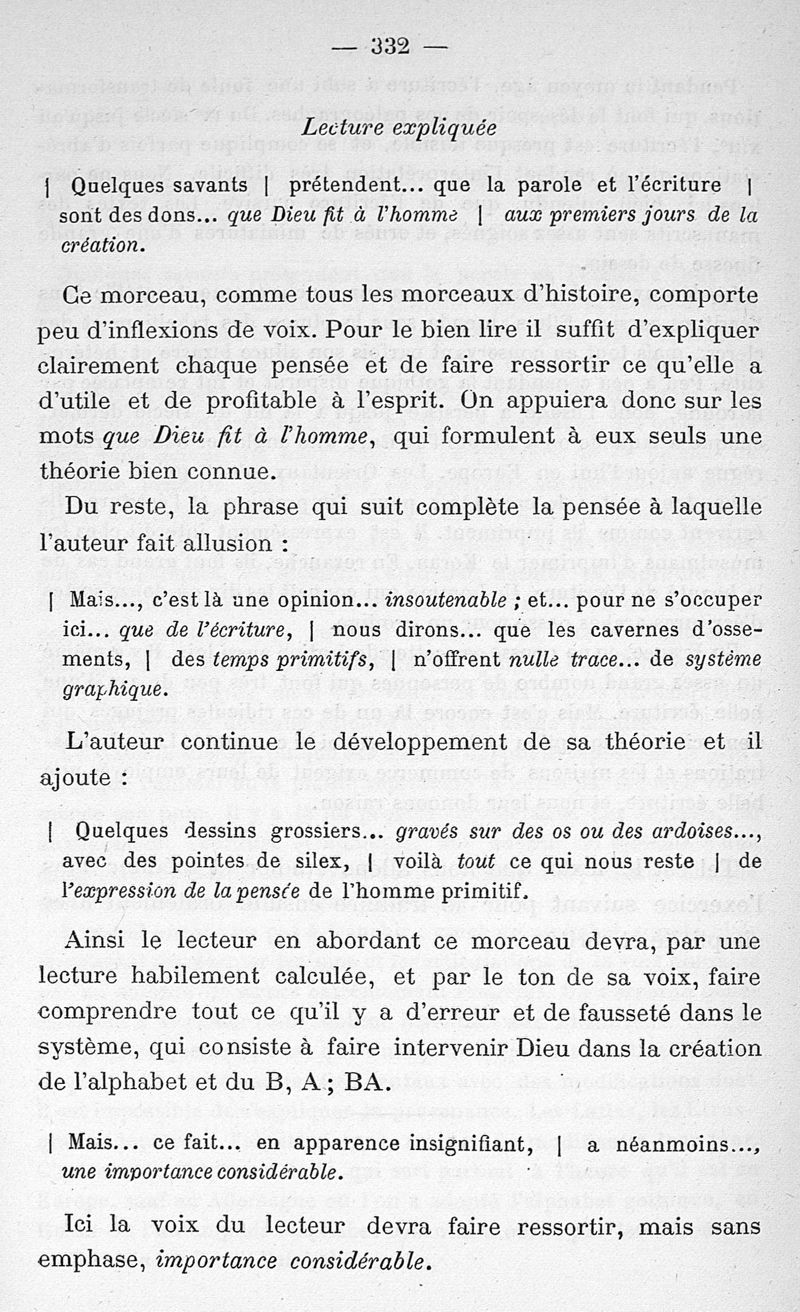 — 332 —

Lecture expliquée

| Quelques savants | prétendent... que la parole et l'écriture | sont des dons... que Dieu fit à l'homme | aux premiers jours de la création.

Ce morceau, comme tous les morceaux d'histoire, comporte peu d'inflexions de voix. Pour le bien lire il suffit d'expliquer clairement chaque pensée et de faire ressortir ce qu'elle a d'utile et de profitable à l'esprit. On appuiera donc sur les mots que Dieu fit à l'homme, qui formulent à eux seuls une théorie bien connue.

Du reste, la phrase qui suit complète la pensée à laquelle l'auteur fait allusion :

| Mais..., c'est là une opinion... insoutenable ; et... pour ne s'occuper ici... que de l'écriture, | nous dirons... que les cavernes d'ossements, | des temps primitifs, | n'offrent nulle trace... de système graphique.

L'auteur continue le développement de sa théorie et il ajoute :

| Quelques dessins grossiers... gravés sur des os ou des ardoises..., avec des pointes de silex, | voilà tout ce qui nous reste | de l'expression de la pensée de l'homme primitif.

Ainsi le lecteur en abordant ce morceau devra, par une lecture habilement calculée, et par le ton de sa voix, faire comprendre tout ce qu'il y a d'erreur et de fausseté dans le système, qui consiste à faire intervenir Dieu dans la création de l'alphabet et du B, A ; BA.

| Mais... ce fait... en apparence insignifiant, | a néanmoins..., une importance considérable.

Ici la voix du lecteur devra faire ressortir, mais sans emphase, importance considérable.